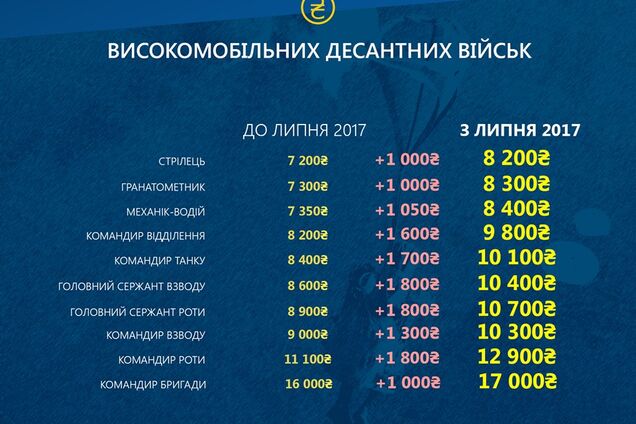 ₴

ВИСОКОМОБІЛЬНИХ ДЕСАНТНИХ ВІЙСЬК

| | ДО ЛИПНЯ 2017 | | З ЛИПНЯ 2017 |
|---|---|---|---|
| СТРІЛЕЦЬ | 7 200₴ | +1 000₴ | 8 200₴ |
| ГРАНАТОМЕТНИК | 7 300₴ | +1 000₴ | 8 300₴ |
| МЕХАНІК-ВОДІЙ | 7 350₴ | +1 050₴ | 8 400₴ |
| КОМАНДИР ВІДДІЛЕННЯ | 8 200₴ | +1 600₴ | 9 800₴ |
| КОМАНДИР ТАНКУ | 8 400₴ | +1 700₴ | 10 100₴ |
| ГОЛОВНИЙ СЕРЖАНТ ВЗВОДУ | 8 600₴ | +1 800₴ | 10 400₴ |
| ГОЛОВНИЙ СЕРЖАНТ РОТИ | 8 900₴ | +1 800₴ | 10 700₴ |
| КОМАНДИР ВЗВОДУ | 9 000₴ | +1 300₴ | 10 300₴ |
| КОМАНДИР РОТИ | 11 100₴ | +1 800₴ | 12 900₴ |
| КОМАНДИР БРИГАДИ | 16 000₴ | +1 000₴ | 17 000₴ |